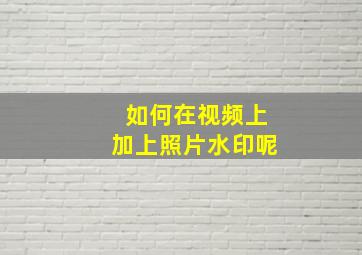 如何在视频上
加上照片水印呢